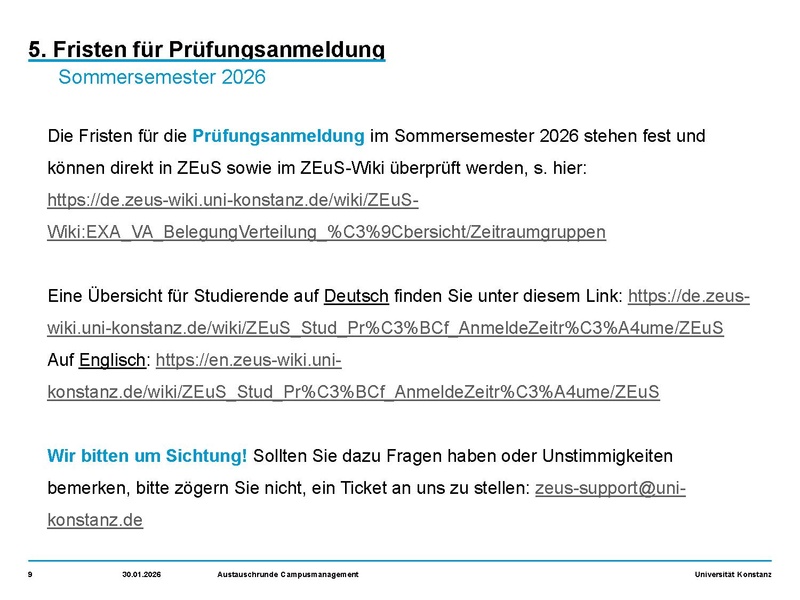 5. Fristen für Prüfungsanmeldung
Sommersemester 2026

Die Fristen für die Prüfungsanmeldung im Sommersemester 2026 stehen fest und können direkt in ZEuS sowie im ZEuS-Wiki überprüft werden, s. hier: https://de.zeus-wiki.uni-konstanz.de/wiki/ZEuS-Wiki:EXA_VA_BelegungVerteilung_%C3%9Cbersicht/Zeitraumgruppen

Eine Übersicht für Studierende auf Deutsch finden Sie unter diesem Link: https://de.zeus-wiki.uni-konstanz.de/wiki/ZEuS_Stud_Pr%C3%BCf_AnmeldeZeitr%C3%A4ume/ZEuS
Auf Englisch: https://en.zeus-wiki.uni-konstanz.de/wiki/ZEuS_Stud_Pr%C3%BCf_AnmeldeZeitr%C3%A4ume/ZEuS

Wir bitten um Sichtung! Sollten Sie dazu Fragen haben oder Unstimmigkeiten bemerken, bitte zögern Sie nicht, ein Ticket an uns zu stellen: zeus-support@uni-konstanz.de

9 30.01.2026 Austauschrunde Campusmanagement Universität Konstanz